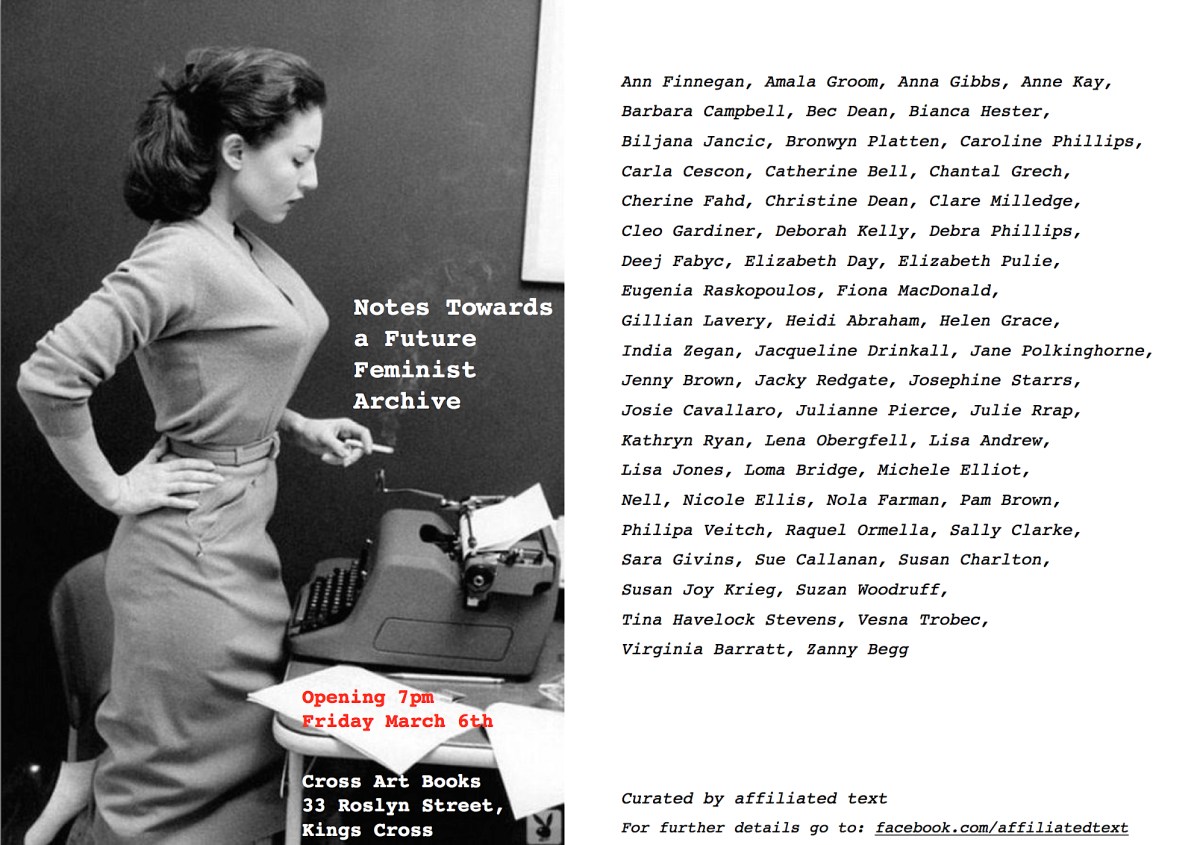 Notes Towards a Future Feminist Archive

Opening 7pm
Friday March 6th

Cross Art Books
33 Roslyn Street,
Kings Cross

Ann Finnegan, Amala Groom, Anna Gibbs, Anne Kay, Barbara Campbell, Bec Dean, Bianca Hester, Biljana Jancic, Bronwyn Platten, Caroline Phillips, Carla Cescon, Catherine Bell, Chantal Grech, Cherine Fahd, Christine Dean, Clare Milledge, Cleo Gardiner, Deborah Kelly, Debra Phillips, Deej Fabyc, Elizabeth Day, Elizabeth Pulie, Eugenia Raskopoulos, Fiona MacDonald, Gillian Lavery, Heidi Abraham, Helen Grace, India Zegan, Jacqueline Drinkall, Jane Polkinghorne, Jenny Brown, Jacky Redgate, Josephine Starrs, Josie Cavallaro, Julianne Pierce, Julie Rrap, Kathryn Ryan, Lena Obergfell, Lisa Andrew, Lisa Jones, Loma Bridge, Michele Elliot, Nell, Nicole Ellis, Nola Farman, Pam Brown, Philipa Veitch, Raquel Ormella, Sally Clarke, Sara Givins, Sue Callanan, Susan Charlton, Susan Joy Krieg, Suzan Woodruff, Tina Havelock Stevens, Vesna Trobec, Virginia Barratt, Zanny Begg

Curated by affiliated text
For further details go to: facebook.com/affiliatedtext